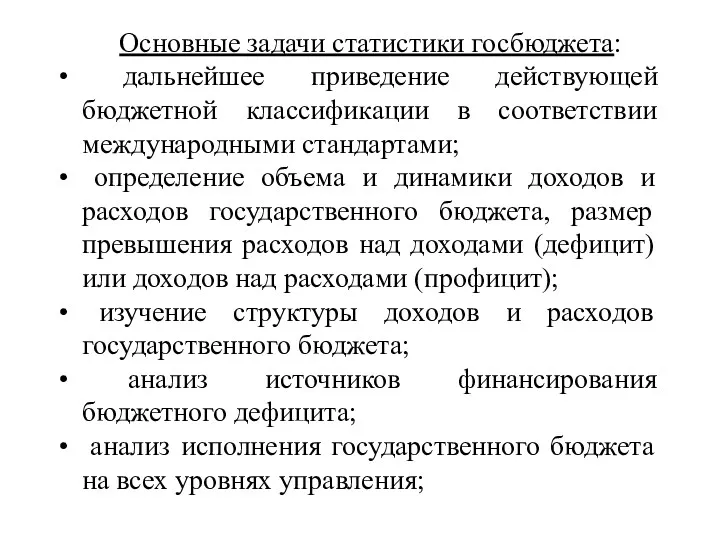 Основные задачи статистики госбюджета:

• дальнейшее приведение действующей бюджетной классификации в соответствии международными стандартами;

• определение объема и динамики доходов и расходов государственного бюджета, размер превышения расходов над доходами (дефицит) или доходов над расходами (профицит);

• изучение структуры доходов и расходов государственного бюджета;

• анализ источников финансирования бюджетного дефицита;

• анализ исполнения государственного бюджета на всех уровнях управления;